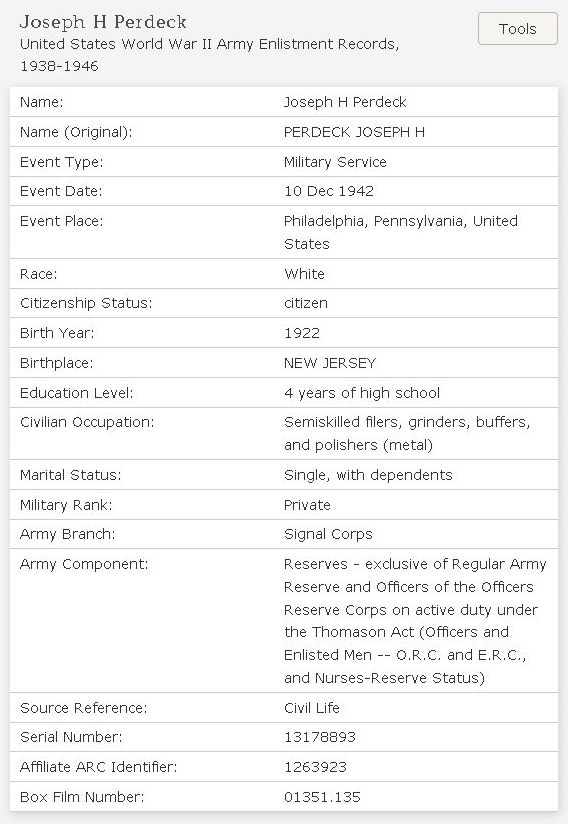 Joseph H Perdeck
United States World War II Army Enlistment Records, 1938-1946

Tools

| | |
|---|---|
| Name: | Joseph H Perdeck |
| Name (Original): | PERDECK JOSEPH H |
| Event Type: | Military Service |
| Event Date: | 10 Dec 1942 |
| Event Place: | Philadelphia, Pennsylvania, United States |
| Race: | White |
| Citizenship Status: | citizen |
| Birth Year: | 1922 |
| Birthplace: | NEW JERSEY |
| Education Level: | 4 years of high school |
| Civilian Occupation: | Semiskilled filers, grinders, buffers, and polishers (metal) |
| Marital Status: | Single, with dependents |
| Military Rank: | Private |
| Army Branch: | Signal Corps |
| Army Component: | Reserves - exclusive of Regular Army Reserve and Officers of the Officers Reserve Corps on active duty under the Thomason Act (Officers and Enlisted Men -- O.R.C. and E.R.C., and Nurses-Reserve Status) |
| Source Reference: | Civil Life |
| Serial Number: | 13178893 |
| Affiliate ARC Identifier: | 1263923 |
| Box Film Number: | 01351.135 |